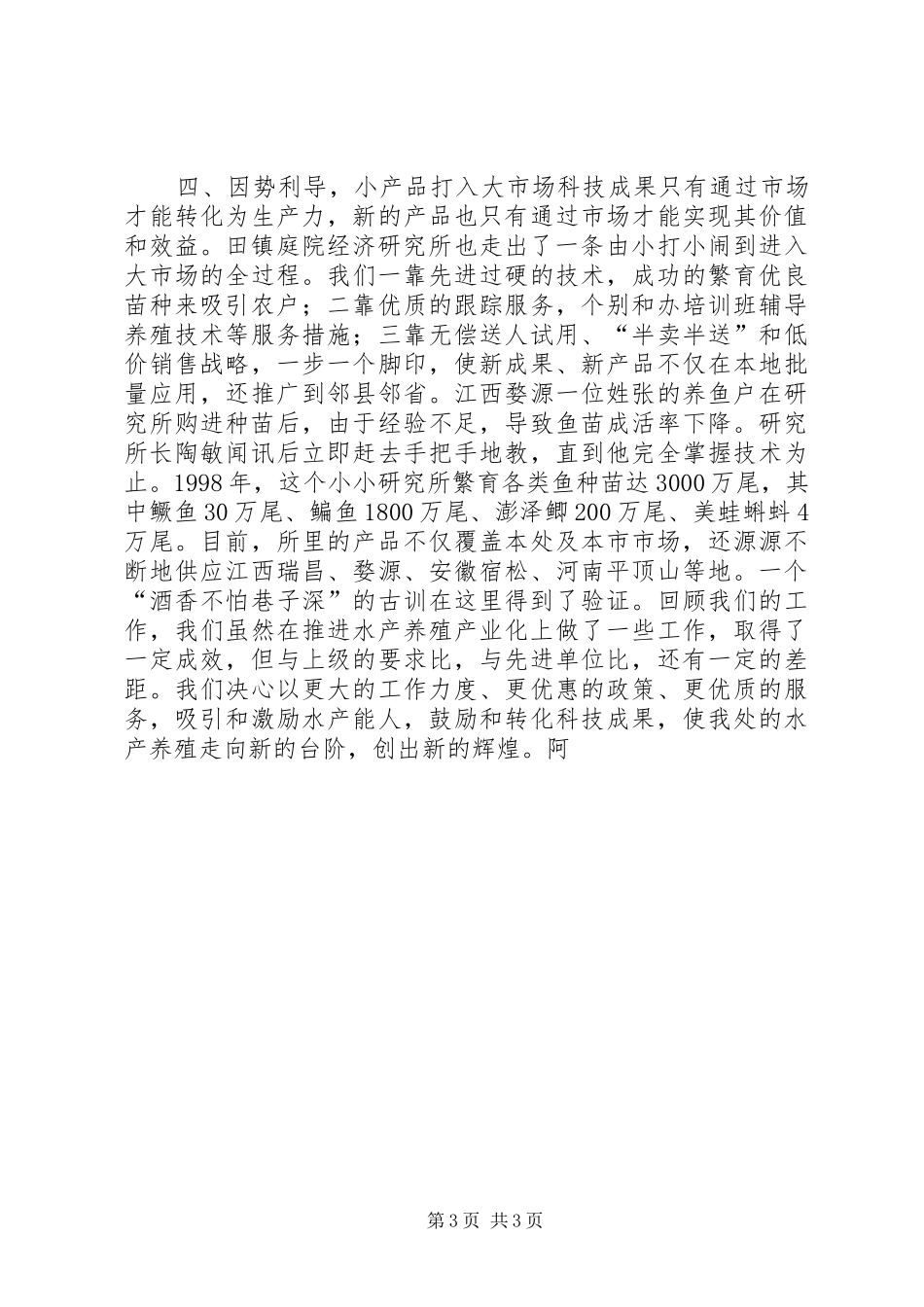 四、因势利导，小产品打入大市场科技成果只有通过市场才能转化为生产力，新的产品也只有通过市场才能实现其价值和效益。田镇庭院经济研究所也走出了一条由小打小闹到进入大市场的全过程。我们一靠先进过硬的技术，成功的繁育优良苗种来吸引农户；二靠优质的跟踪服务，个别和办培训班辅导养殖技术等服务措施；三靠无偿送人试用、“半卖半送”和低价销售战略，一步一个脚印，使新成果、新产品不仅在本地批量应用，还推广到邻县邻省。江西婺源一位姓张的养鱼户在研究所购进种苗后，由于经验不足，导致鱼苗成活率下降。研究所长陶敏闻讯后立即赶去手把手地教，直到他完全掌握技术为止。1998年，这个小小研究所繁育各类鱼种苗达3000万尾，其中鳜鱼30万尾、鳊鱼1800万尾、澎泽鲫200万尾、美蛙蝌蚪4万尾。目前，所里的产品不仅覆盖本处及本市市场，还源源不断地供应江西瑞昌、婺源、安徽宿松、河南平顶山等地。一个“酒香不怕巷子深”的古训在这里得到了验证。回顾我们的工作，我们虽然在推进水产养殖产业化上做了一些工作，取得了一定成效，但与上级的要求比，与先进单位比，还有一定的差距。我们决心以更大的工作力度、更优惠的政策、更优质的服务，吸引和激励水产能人，鼓励和转化科技成果，使我处的水产养殖走向新的台阶，创出新的辉煌。阿

第3页 共3页